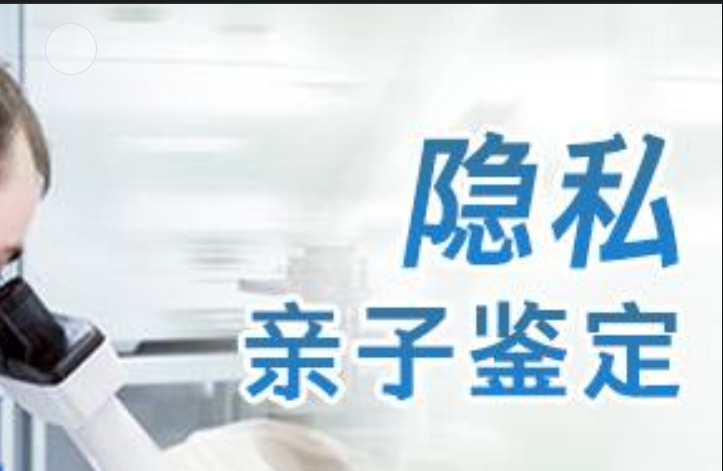 隐私
亲子鉴定